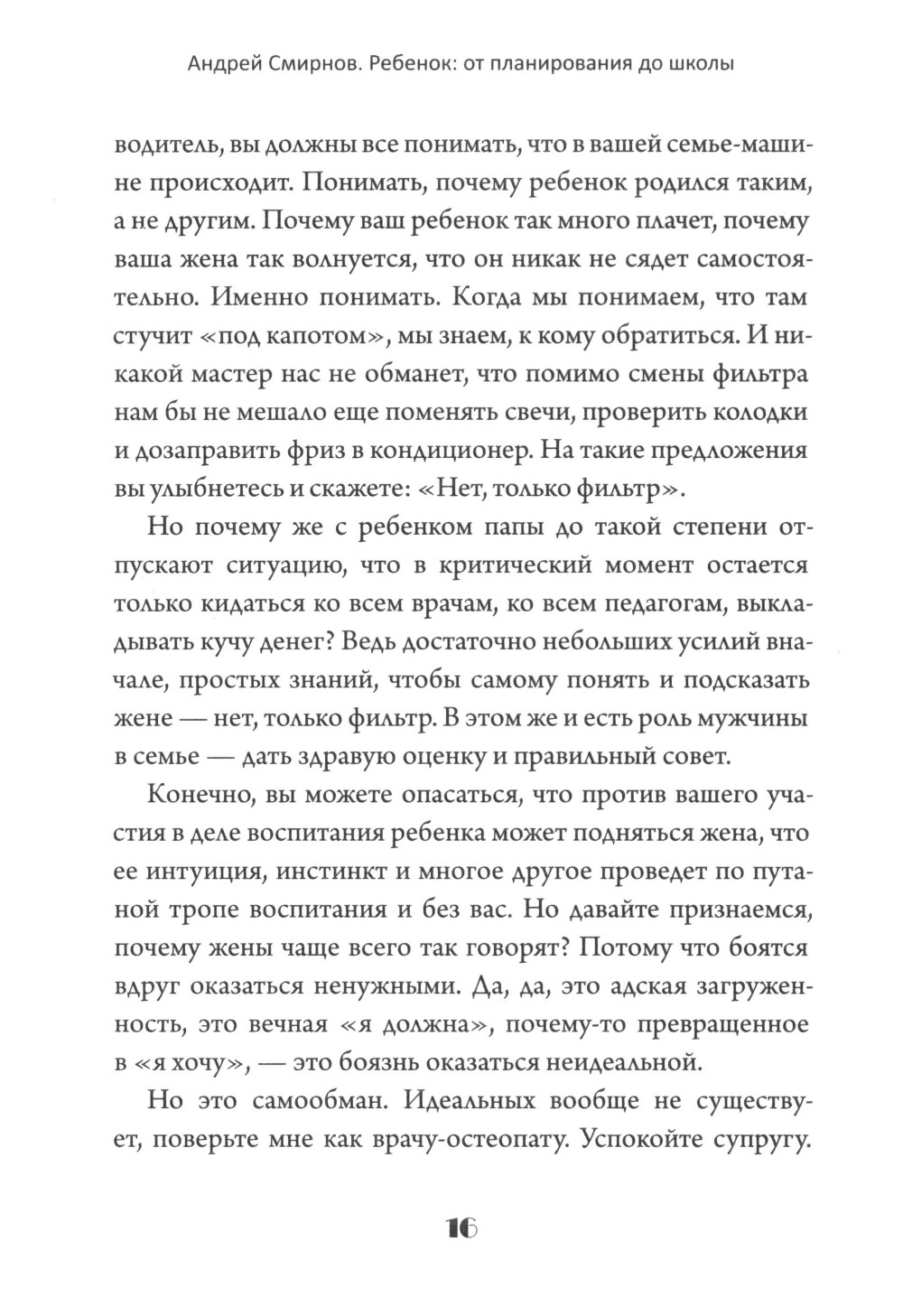 Андрей Смирнов. Ребенок: от планирования до школы

водитель, вы должны все понимать, что в вашей семье-машине происходит. Понимать, почему ребенок родился таким, а не другим. Почему ваш ребенок так много плачет, почему ваша жена так волнуется, что он никак не сядет самостоятельно. Именно понимать. Когда мы понимаем, что там стучит «под капотом», мы знаем, к кому обратиться. И никакой мастер нас не обманет, что помимо смены фильтра нам бы не мешало еще поменять свечи, проверить колодки и дозаправить фриз в кондиционер. На такие предложения вы улыбнетесь и скажете: «Нет, только фильтр».

Но почему же с ребенком папы до такой степени отпускают ситуацию, что в критический момент остается только кидаться ко всем врачам, ко всем педагогам, выкладывать кучу денег? Ведь достаточно небольших усилий вначале, простых знаний, чтобы самому понять и подсказать жене — нет, только фильтр. В этом же и есть роль мужчины в семье — дать здравую оценку и правильный совет.

Конечно, вы можете опасаться, что против вашего участия в деле воспитания ребенка может подняться жена, что ее интуиция, инстинкт и многое другое проведет по путаной тропе воспитания и без вас. Но давайте признаемся, почему жены чаще всего так говорят? Потому что боятся вдруг оказаться ненужными. Да, да, это адская загруженность, это вечная «я должна», почему-то превращенное в «я хочу», — это боязнь оказаться неидеальной.

Но это самообман. Идеальных вообще не существует, поверьте мне как врачу-остеопату. Успокойте супругу.

16